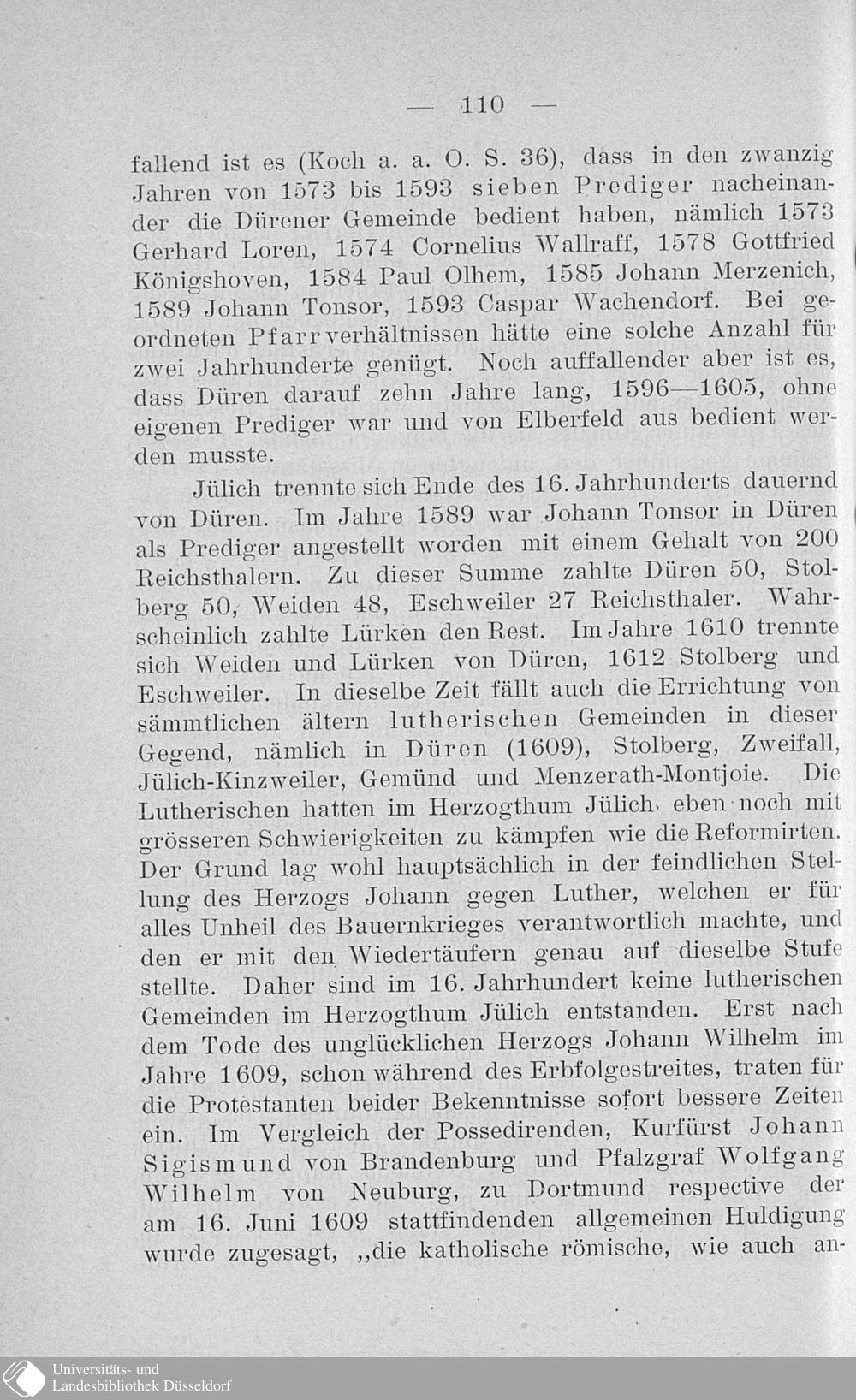 — 110 —

fallend ist es (Koch a. a. O. S. 36), dass in den zwanzig Jahren von 1573 bis 1593 sieben Prediger nacheinander die Dürener Gemeinde bedient haben, nämlich 1573 Gerhard Loren, 1574 Cornelius Wallraff, 1578 Gottfried Königshoven, 1584 Paul Olhem, 1585 Johann Merzenich, 1589 Johann Tonsor, 1593 Caspar Wachendorf. Bei geordneten Pfarrverhältnissen hätte eine solche Anzahl für zwei Jahrhunderte genügt. Noch auffallender aber ist es, dass Düren darauf zehn Jahre lang, 1596—1605, ohne eigenen Prediger war und von Elberfeld aus bedient werden musste.

Jülich trennte sich Ende des 16. Jahrhunderts dauernd von Düren. Im Jahre 1589 war Johann Tonsor in Düren als Prediger angestellt worden mit einem Gehalt von 200 Reichsthalern. Zu dieser Summe zahlte Düren 50, Stolberg 50, Weiden 48, Eschweiler 27 Reichsthaler. Wahrscheinlich zahlte Lürken den Rest. Im Jahre 1610 trennte sich Weiden und Lürken von Düren, 1612 Stolberg und Eschweiler. In dieselbe Zeit fällt auch die Errichtung von sämmtlichen ältern lutherischen Gemeinden in dieser Gegend, nämlich in Düren (1609), Stolberg, Zweifall, Jülich-Kinzweiler, Gemünd und Menzerath-Montjoie. Die Lutherischen hatten im Herzogthum Jülich eben noch mit grösseren Schwierigkeiten zu kämpfen wie die Reformirten. Der Grund lag wohl hauptsächlich in der feindlichen Stellung des Herzogs Johann gegen Luther, welchen er für alles Unheil des Bauernkrieges verantwortlich machte, und den er mit den Wiedertäufern genau auf dieselbe Stufe stellte. Daher sind im 16. Jahrhundert keine lutherischen Gemeinden im Herzogthum Jülich entstanden. Erst nach dem Tode des unglücklichen Herzogs Johann Wilhelm im Jahre 1609, schon während des Erbfolgestreites, traten für die Protestanten beider Bekenntnisse sofort bessere Zeiten ein. Im Vergleich der Possedirenden, Kurfürst Johann Sigismund von Brandenburg und Pfalzgraf Wolfgang Wilhelm von Neuburg, zu Dortmund respective der am 16. Juni 1609 stattfindenden allgemeinen Huldigung wurde zugesagt, „die katholische römische, wie auch an-

Universitäts- und Landesbibliothek Düsseldorf